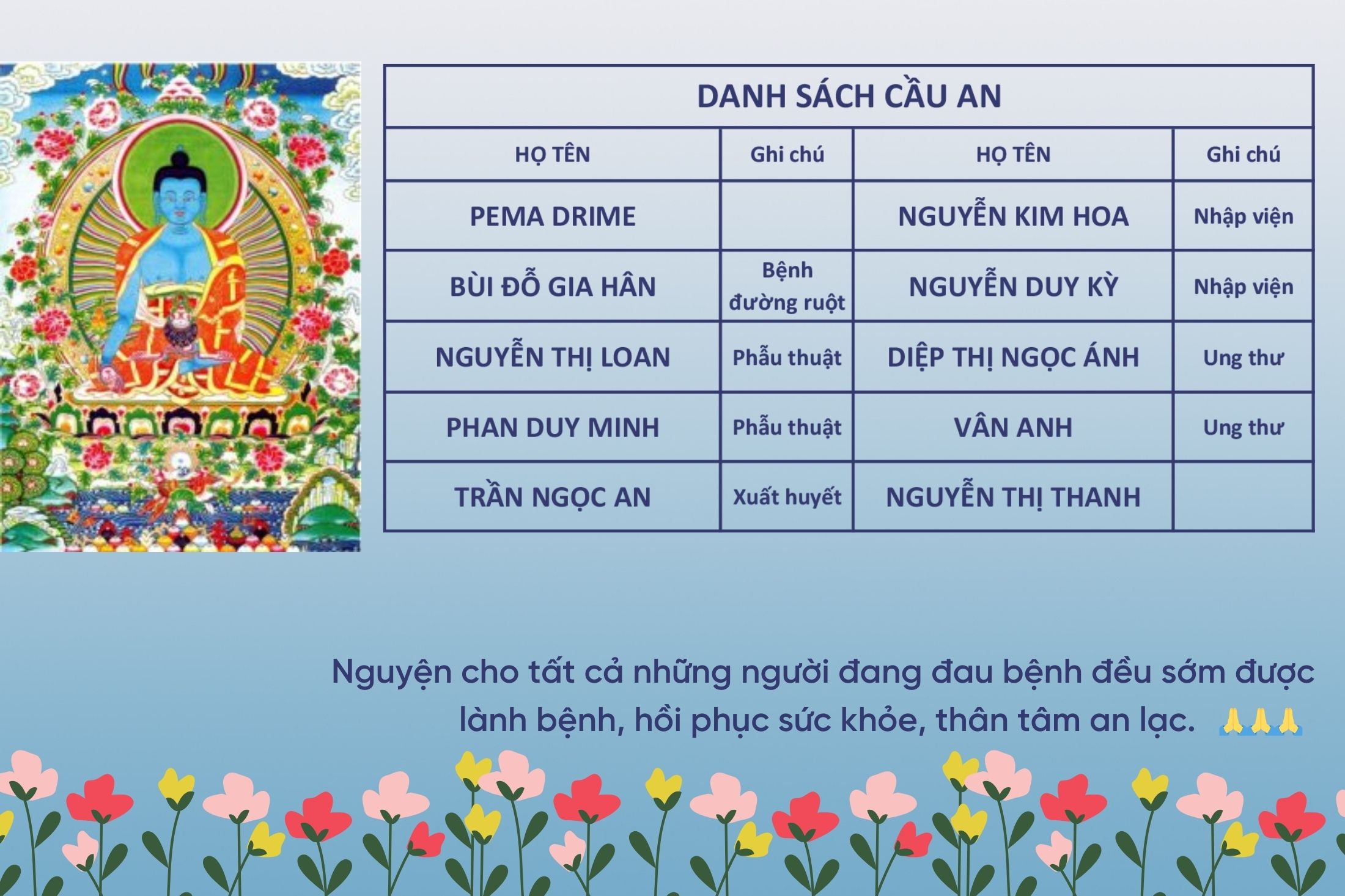 DANH SÁCH CẦU AN

| HỌ TÊN | Ghi chú | HỌ TÊN | Ghi chú |
|---|---|---|---|
| PEMA DRIME | | NGUYỄN KIM HOA | Nhập viện |
| BÙI ĐỖ GIA HÂN | Bệnh đường ruột | NGUYỄN DUY KỲ | Nhập viện |
| NGUYỄN THỊ LOAN | Phẫu thuật | DIỆP THỊ NGỌC ÁNH | Ung thư |
| PHAN DUY MINH | Phẫu thuật | VÂN ANH | Ung thư |
| TRẦN NGỌC AN | Xuất huyết | NGUYỄN THỊ THANH | |

Nguyện cho tất cả những người đang đau bệnh đều sớm được lành bệnh, hồi phục sức khỏe, thân tâm an lạc. 🙏🙏🙏